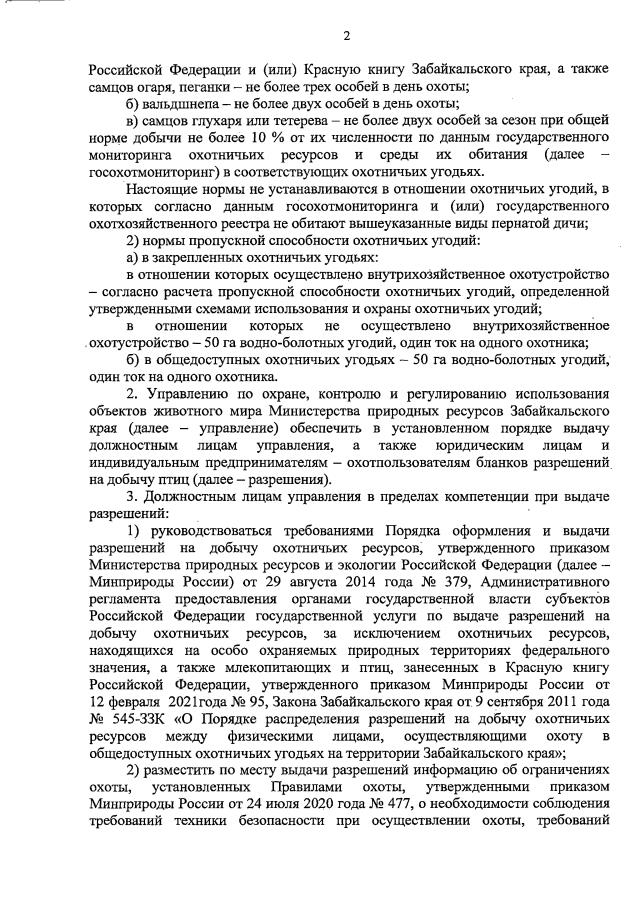 2

Российской Федерации и (или) Красную книгу Забайкальского края, а также самцов огаря, пеганки – не более трех особей в день охоты;

б) вальдшнепа – не более двух особей в день охоты;

в) самцов глухаря или тетерева – не более двух особей за сезон при общей норме добычи не более 10 % от их численности по данным государственного мониторинга охотничьих ресурсов и среды их обитания (далее – госохотмониторинг) в соответствующих охотничьих угодьях.

Настоящие нормы не устанавливаются в отношении охотничьих угодий, в которых согласно данным госохотмониторинга и (или) государственного охотхозяйственного реестра не обитают вышеуказанные виды пернатой дичи;

2) нормы пропускной способности охотничьих угодий:

а) в закрепленных охотничьих угодьях:

в отношении которых осуществлено внутрихозяйственное охотустройство – согласно расчета пропускной способности охотничьих угодий, определенной утвержденными схемами использования и охраны охотничьих угодий;

в отношении которых не осуществлено внутрихозяйственное охотустройство – 50 га водно-болотных угодий, один ток на одного охотника;

б) в общедоступных охотничьих угодьях – 50 га водно-болотных угодий, один ток на одного охотника.

2. Управлению по охране, контролю и регулированию использования объектов животного мира Министерства природных ресурсов Забайкальского края (далее – управление) обеспечить в установленном порядке выдачу должностным лицам управления, а также юридическим лицам и индивидуальным предпринимателям – охотпользователям бланков разрешений на добычу птиц (далее – разрешения).

3. Должностным лицам управления в пределах компетенции при выдаче разрешений:

1) руководствоваться требованиями Порядка оформления и выдачи разрешений на добычу охотничьих ресурсов, утвержденного приказом Министерства природных ресурсов и экологии Российской Федерации (далее – Минприроды России) от 29 августа 2014 года № 379, Административного регламента предоставления органами государственной власти субъектов Российской Федерации государственной услуги по выдаче разрешений на добычу охотничьих ресурсов, за исключением охотничьих ресурсов, находящихся на особо охраняемых природных территориях федерального значения, а также млекопитающих и птиц, занесенных в Красную книгу Российской Федерации, утвержденного приказом Минприроды России от 12 февраля 2021года № 95, Закона Забайкальского края от 9 сентября 2011 года № 545-ЗЗК «О Порядке распределения разрешений на добычу охотничьих ресурсов между физическими лицами, осуществляющими охоту в общедоступных охотничьих угодьях на территории Забайкальского края»;

2) разместить по месту выдачи разрешений информацию об ограничениях охоты, установленных Правилами охоты, утвержденными приказом Минприроды России от 24 июля 2020 года № 477, о необходимости соблюдения требований техники безопасности при осуществлении охоты, требований